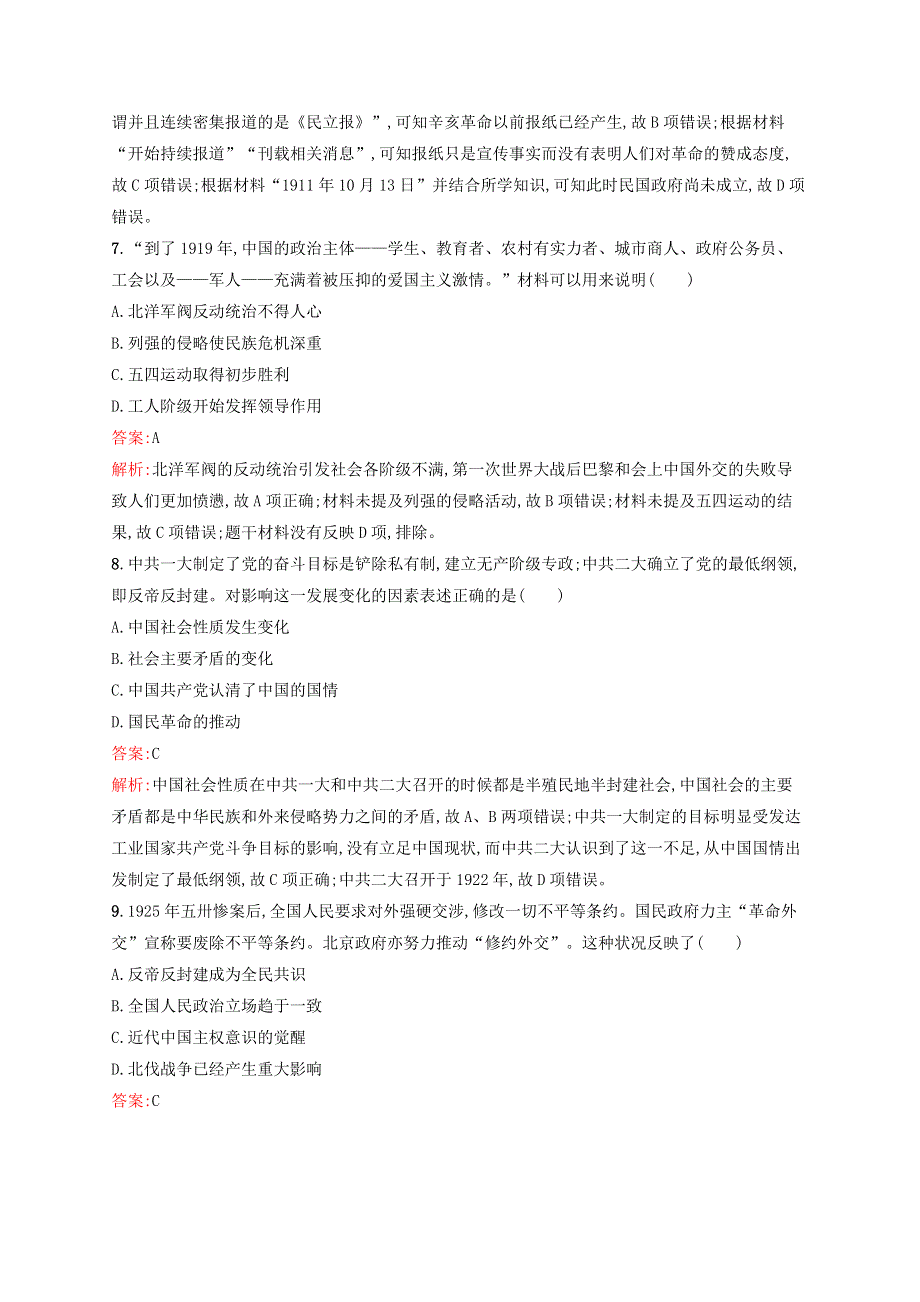 谓并且连续密集报道的是《民立报》”,可知辛亥革命以前报纸已经产生,故B项错误;根据材料“开始持续报道”“刊载相关消息”,可知报纸只是宣传事实而没有表明人们对革命的赞成态度,故C项错误;根据材料“1911年10月13日”并结合所学知识,可知此时民国政府尚未成立,故D项错误。

7.“到了1919年,中国的政治主体——学生、教育者、农村有实力者、城市商人、政府公务员、工会以及——军人——充满着被压抑的爱国主义激情。”材料可以用来说明(　　)

A.北洋军阀反动统治不得人心

B.列强的侵略使民族危机深重

C.五四运动取得初步胜利

D.工人阶级开始发挥领导作用

答案:A

解析:北洋军阀的反动统治引发社会各阶级不满,第一次世界大战后巴黎和会上中国外交的失败导致人们更加愤懑,故A项正确;材料未提及列强的侵略活动,故B项错误;材料未提及五四运动的结果,故C项错误;题干材料没有反映D项,排除。

8.中共一大制定了党的奋斗目标是铲除私有制,建立无产阶级专政;中共二大确立了党的最低纲领,即反帝反封建。对影响这一发展变化的因素表述正确的是(　　)

A.中国社会性质发生变化

B.社会主要矛盾的变化

C.中国共产党认清了中国的国情

D.国民革命的推动

答案:C

解析:中国社会性质在中共一大和中共二大召开的时候都是半殖民地半封建社会,中国社会的主要矛盾都是中华民族和外来侵略势力之间的矛盾,故A、B两项错误;中共一大制定的目标明显受发达工业国家共产党斗争目标的影响,没有立足中国现状,而中共二大认识到了这一不足,从中国国情出发制定了最低纲领,故C项正确;中共二大召开于1922年,故D项错误。

9.1925年五卅惨案后,全国人民要求对外强硬交涉,修改一切不平等条约。国民政府力主“革命外交”宣称要废除不平等条约。北京政府亦努力推动“修约外交”。这种状况反映了(　　)

A.反帝反封建成为全民共识

B.全国人民政治立场趋于一致

C.近代中国主权意识的觉醒

D.北伐战争已经产生重大影响

答案:C